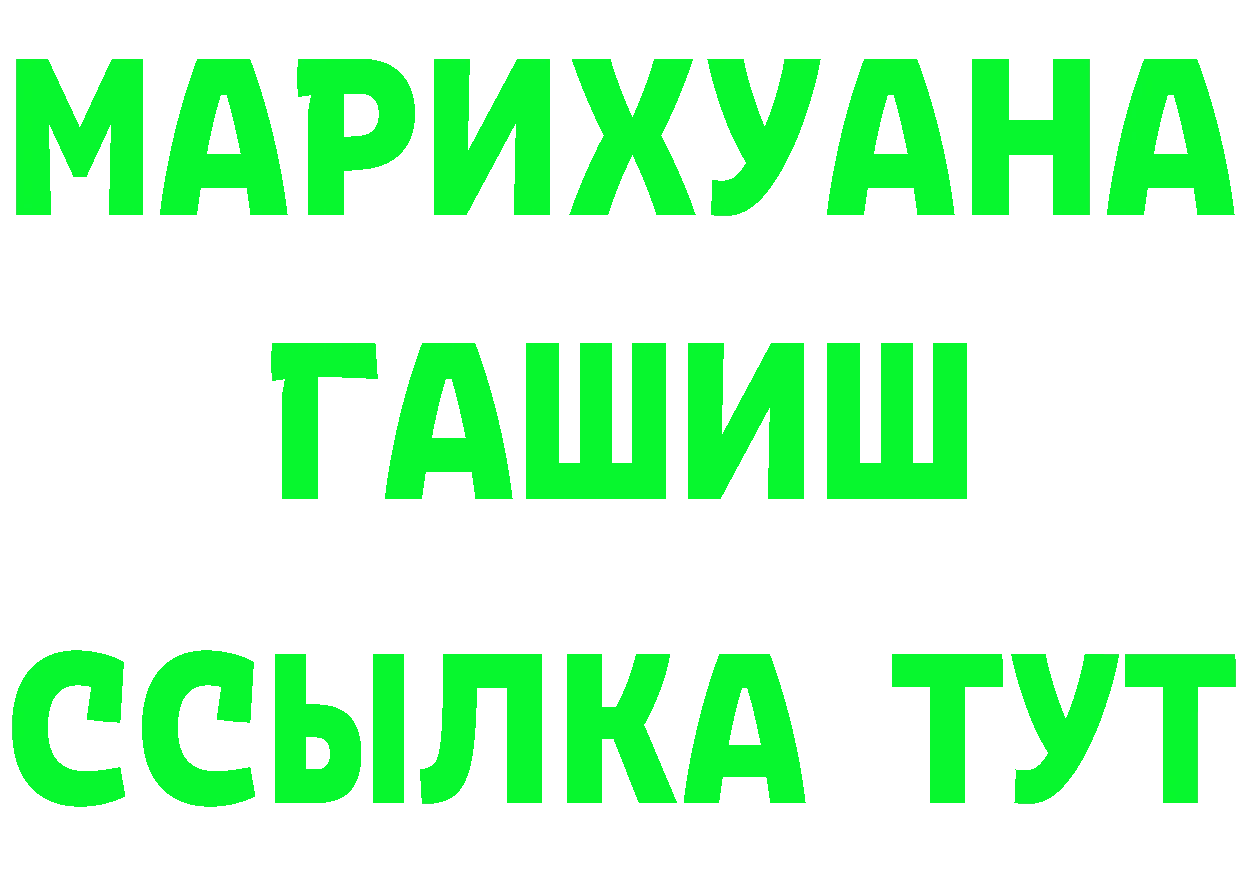 МАРИХУАНА
ГАШИШ
ССЫЛКА ТУТ